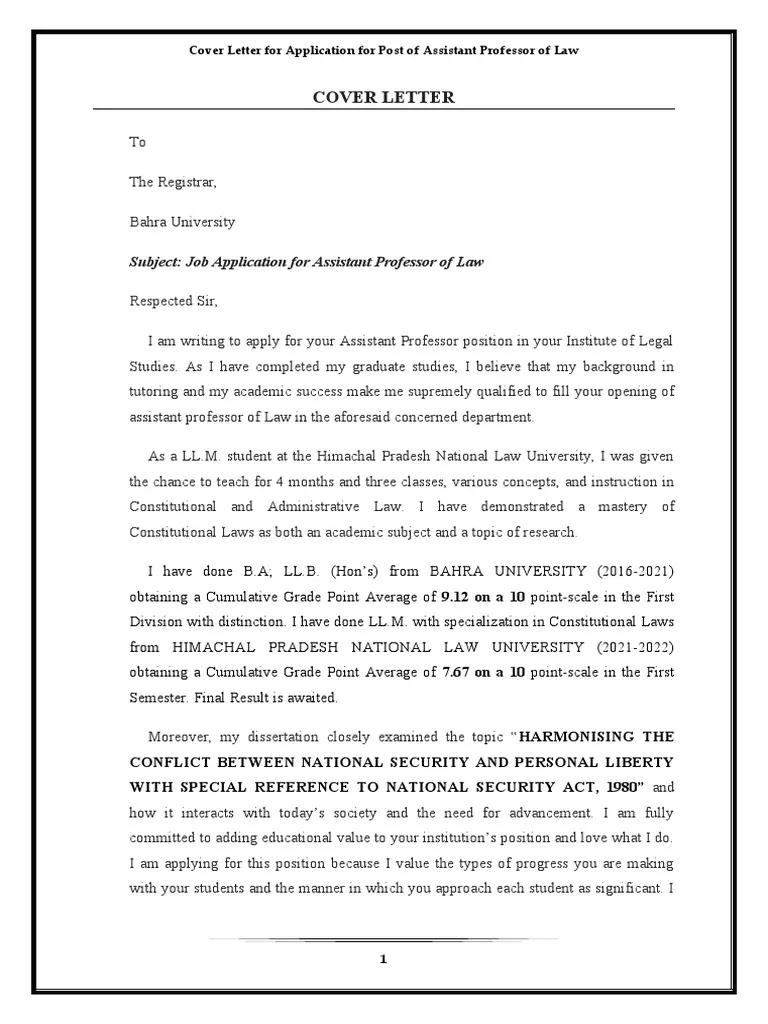 Cover Letter for Application for Post of Assistant Professor of Law

COVER LETTER

To

The Registrar,

Bahra University

Subject: Job Application for Assistant Professor of Law

Respected Sir,

I am writing to apply for your Assistant Professor position in your Institute of Legal Studies. As I have completed my graduate studies, I believe that my background in tutoring and my academic success make me supremely qualified to fill your opening of assistant professor of Law in the aforesaid concerned department.

As a LL.M. student at the Himachal Pradesh National Law University, I was given the chance to teach for 4 months and three classes, various concepts, and instruction in Constitutional and Administrative Law. I have demonstrated a mastery of Constitutional Laws as both an academic subject and a topic of research.

I have done B.A; LL.B. (Hon's) from BAHRA UNIVERSITY (2016-2021) obtaining a Cumulative Grade Point Average of 9.12 on a 10 point-scale in the First Division with distinction. I have done LL.M. with specialization in Constitutional Laws from HIMACHAL PRADESH NATIONAL LAW UNIVERSITY (2021-2022) obtaining a Cumulative Grade Point Average of 7.67 on a 10 point-scale in the First Semester. Final Result is awaited.

Moreover, my dissertation closely examined the topic "HARMONISING THE CONFLICT BETWEEN NATIONAL SECURITY AND PERSONAL LIBERTY WITH SPECIAL REFERENCE TO NATIONAL SECURITY ACT, 1980" and how it interacts with today's society and the need for advancement. I am fully committed to adding educational value to your institution's position and love what I do. I am applying for this position because I value the types of progress you are making with your students and the manner in which you approach each student as significant. I

1